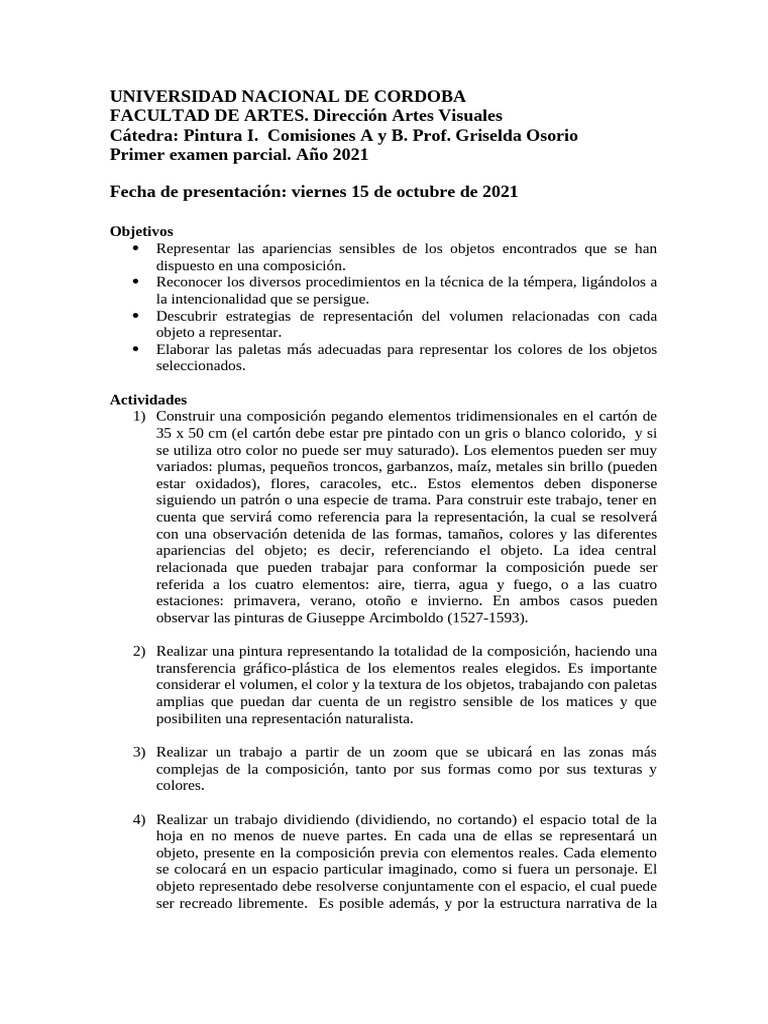 UNIVERSIDAD NACIONAL DE CORDOBA
FACULTAD DE ARTES. Dirección Artes Visuales
Cátedra: Pintura I. Comisiones A y B. Prof. Griselda Osorio
Primer examen parcial. Año 2021

Fecha de presentación: viernes 15 de octubre de 2021

Objetivos
• Representar las apariencias sensibles de los objetos encontrados que se han dispuesto en una composición.
• Reconocer los diversos procedimientos en la técnica de la témpera, ligándolos a la intencionalidad que se persigue.
• Descubrir estrategias de representación del volumen relacionadas con cada objeto a representar.
• Elaborar las paletas más adecuadas para representar los colores de los objetos seleccionados.

Actividades
1) Construir una composición pegando elementos tridimensionales en el cartón de 35 x 50 cm (el cartón debe estar pre pintado con un gris o blanco colorido, y si se utiliza otro color no puede ser muy saturado). Los elementos pueden ser muy variados: plumas, pequeños troncos, garbanzos, maíz, metales sin brillo (pueden estar oxidados), flores, caracoles, etc.. Estos elementos deben disponerse siguiendo un patrón o una especie de trama. Para construir este trabajo, tener en cuenta que servirá como referencia para la representación, la cual se resolverá con una observación detenida de las formas, tamaños, colores y las diferentes apariencias del objeto; es decir, referenciando el objeto. La idea central relacionada que pueden trabajar para conformar la composición puede ser referida a los cuatro elementos: aire, tierra, agua y fuego, o a las cuatro estaciones: primavera, verano, otoño e invierno. En ambos casos pueden observar las pinturas de Giuseppe Arcimboldo (1527-1593).

2) Realizar una pintura representando la totalidad de la composición, haciendo una transferencia gráfico-plástica de los elementos reales elegidos. Es importante considerar el volumen, el color y la textura de los objetos, trabajando con paletas amplias que puedan dar cuenta de un registro sensible de los matices y que posibiliten una representación naturalista.

3) Realizar un trabajo a partir de un zoom que se ubicará en las zonas más complejas de la composición, tanto por sus formas como por sus texturas y colores.

4) Realizar un trabajo dividiendo (dividiendo, no cortando) el espacio total de la hoja en no menos de nueve partes. En cada una de ellas se representará un objeto, presente en la composición previa con elementos reales. Cada elemento se colocará en un espacio particular imaginado, como si fuera un personaje. El objeto representado debe resolverse conjuntamente con el espacio, el cual puede ser recreado libremente. Es posible además, y por la estructura narrativa de la